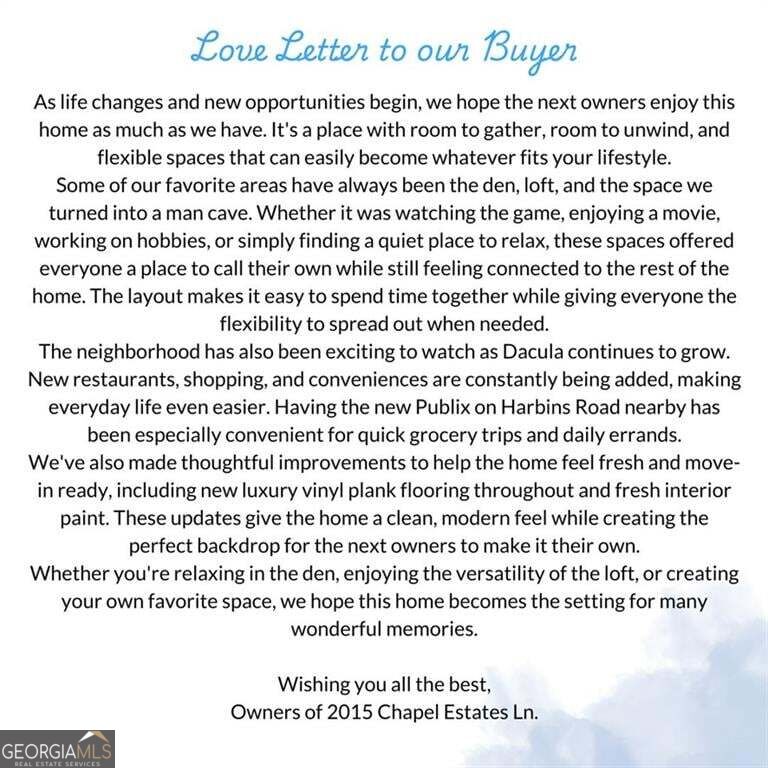 Love Letter to our Buyer

As life changes and new opportunities begin, we hope the next owners enjoy this home as much as we have. It's a place with room to gather, room to unwind, and flexible spaces that can easily become whatever fits your lifestyle.

Some of our favorite areas have always been the den, loft, and the space we turned into a man cave. Whether it was watching the game, enjoying a movie, working on hobbies, or simply finding a quiet place to relax, these spaces offered everyone a place to call their own while still feeling connected to the rest of the home. The layout makes it easy to spend time together while giving everyone the flexibility to spread out when needed.

The neighborhood has also been exciting to watch as Dacula continues to grow. New restaurants, shopping, and conveniences are constantly being added, making everyday life even easier. Having the new Publix on Harbins Road nearby has been especially convenient for quick grocery trips and daily errands.

We've also made thoughtful improvements to help the home feel fresh and move-in ready, including new luxury vinyl plank flooring throughout and fresh interior paint. These updates give the home a clean, modern feel while creating the perfect backdrop for the next owners to make it their own.

Whether you're relaxing in the den, enjoying the versatility of the loft, or creating your own favorite space, we hope this home becomes the setting for many wonderful memories.

Wishing you all the best,
Owners of 2015 Chapel Estates Ln.

GEORGIAMLS
REAL ESTATE SERVICES